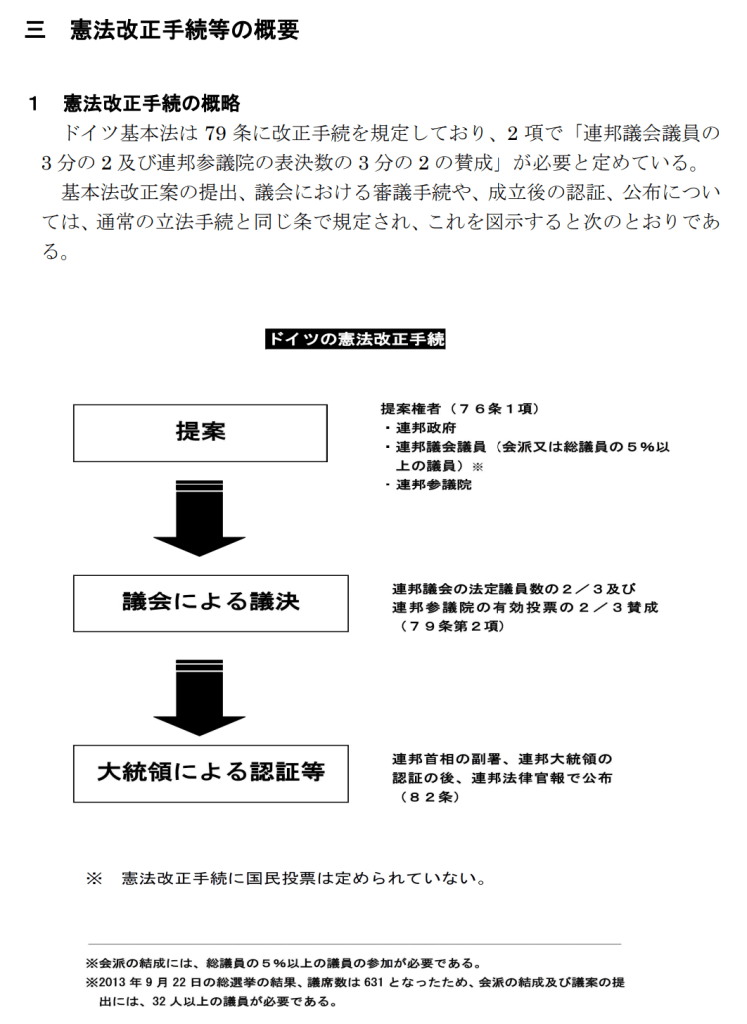 三　憲法改正手続等の概要

1　憲法改正手続の概略

ドイツ基本法は 79 条に改正手続を規定しており、2 項で「連邦議会議員の 3 分の 2 及び連邦参議院の表決数の 3 分の 2 の賛成」が必要と定めている。

基本法改正案の提出、議会における審議手続や、成立後の認証、公布については、通常の立法手続と同じ条で規定され、これを図示すると次のとおりである。

ドイツの憲法改正手続

提案

提案権者（７６条１項）
・連邦政府
・連邦議会議員（会派又は総議員の５％以上の議員）※
・連邦参議院

議会による議決

連邦議会の法定議員数の２／３及び連邦参議院の有効投票の２／３賛成（７９条第２項）

大統領による認証等

連邦首相の副署、連邦大統領の認証の後、連邦法律官報で公布（８２条）

※　憲法改正手続に国民投票は定められていない。

※会派の結成には、総議員の５％以上の議員の参加が必要である。
※2013 年 9 月 22 日の総選挙の結果、議席数は 631 となったため、会派の結成及び議案の提出には、32 人以上の議員が必要である。